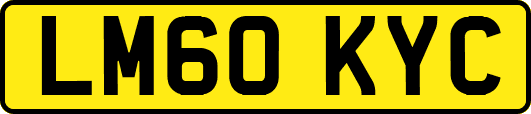 LM60 KYC